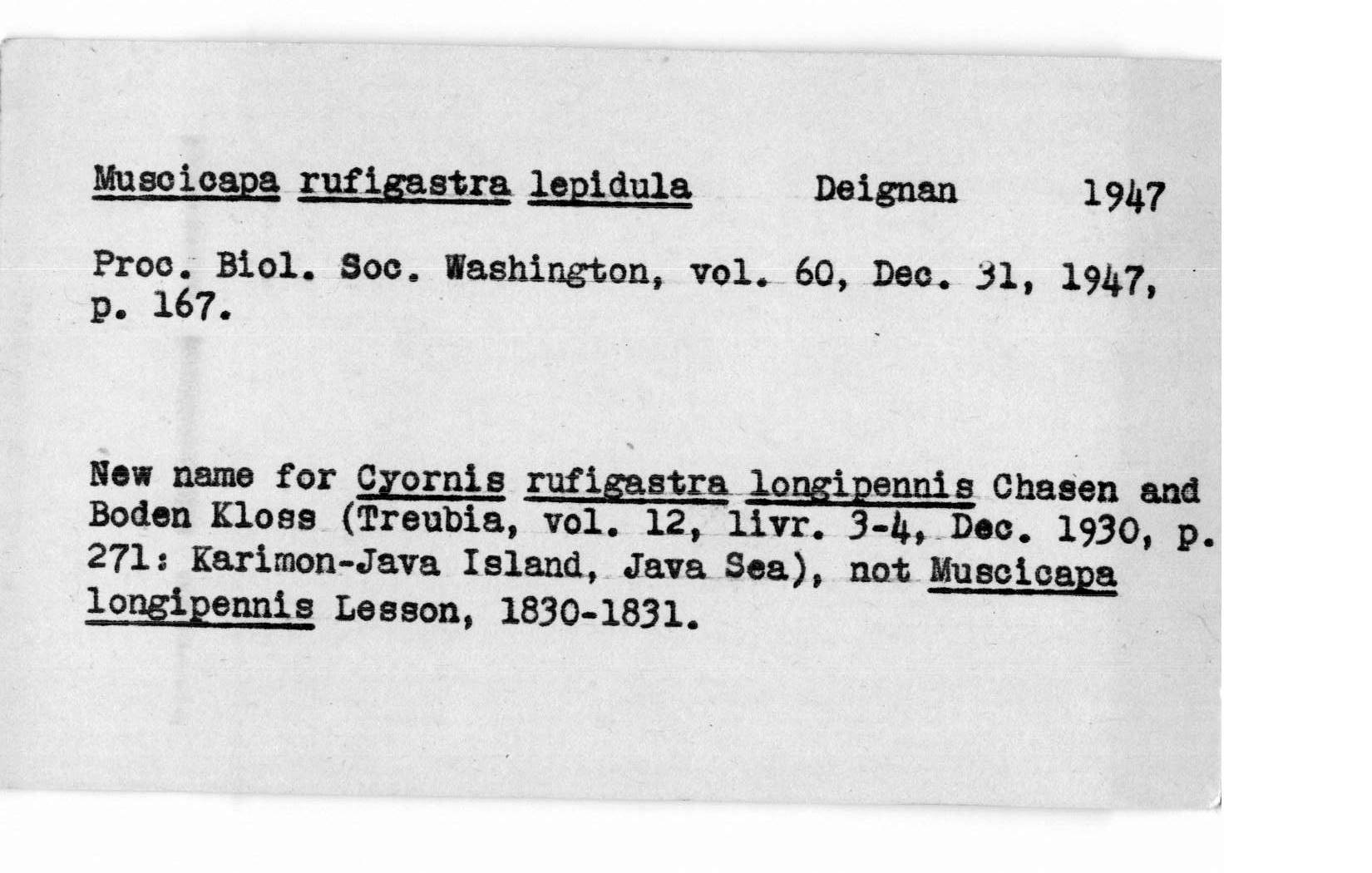 Muscicapa rufigastra lepidula Deignan 1947

Proc. Biol. Soc. Washington, vol. 60, Dec. 31, 1947, p. 167.

New name for Cyornis rufigastra longipennis Chasen and Boden Kloss (Treubia, vol. 12, livr. 3-4, Dec. 1930, p. 271: Karimon-Java Island, Java Sea), not Muscicapa longipennis Lesson, 1830-1831.